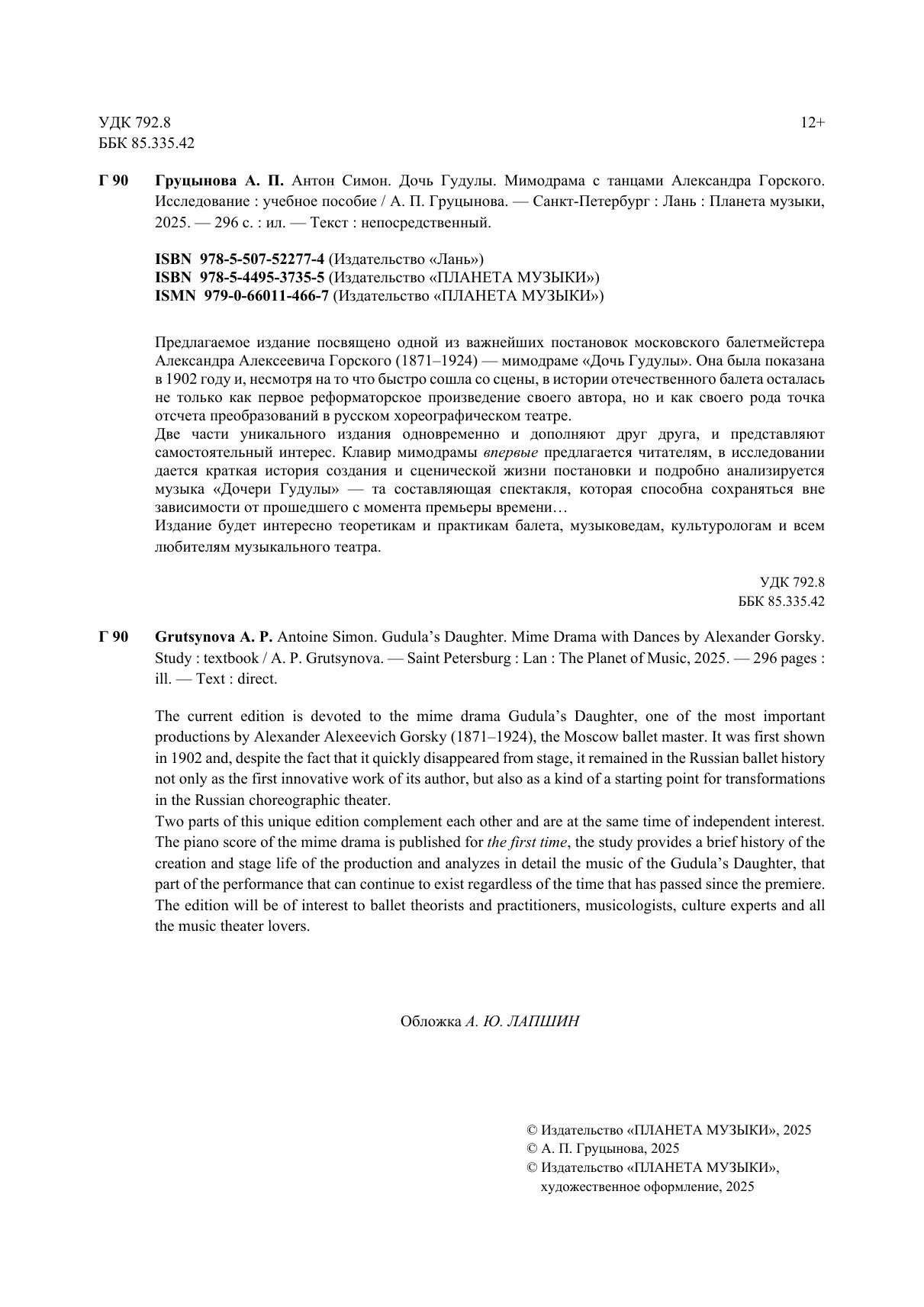 УДК 792.8
ББК 85.335.42

12+

Г 90 Груцынова А. П. Антон Симон. Дочь Гудулы. Мимодрама с танцами Александра Горского. Исследование : учебное пособие / А. П. Груцынова. — Санкт-Петербург : Лань : Планета музыки, 2025. — 296 с. : ил. — Текст : непосредственный.

ISBN 978-5-507-52277-4 (Издательство «Лань»)
ISBN 978-5-4495-3735-5 (Издательство «ПЛАНЕТА МУЗЫКИ»)
ISMN 979-0-66011-466-7 (Издательство «ПЛАНЕТА МУЗЫКИ»)

Предлагаемое издание посвящено одной из важнейших постановок московского балетмейстера Александра Алексеевича Горского (1871–1924) — мимодраме «Дочь Гудулы». Она была показана в 1902 году и, несмотря на то что быстро сошла со сцены, в истории отечественного балета осталась не только как первое реформаторское произведение своего автора, но и как своего рода точка отсчета преобразований в русском хореографическом театре.
Две части уникального издания одновременно и дополняют друг друга, и представляют самостоятельный интерес. Клавир мимодрамы впервые предлагается читателям, в исследовании дается краткая история создания и сценической жизни постановки и подробно анализируется музыка «Дочери Гудулы» — та составляющая спектакля, которая способна сохраняться вне зависимости от прошедшего с момента премьеры времени…
Издание будет интересно теоретикам и практикам балета, музыковедам, культурологам и всем любителям музыкального театра.

УДК 792.8
ББК 85.335.42

Г 90 Grutsynova A. P. Antoine Simon. Gudula’s Daughter. Mime Drama with Dances by Alexander Gorsky. Study : textbook / A. P. Grutsynova. — Saint Petersburg : Lan : The Planet of Music, 2025. — 296 pages : ill. — Text : direct.

The current edition is devoted to the mime drama Gudula’s Daughter, one of the most important productions by Alexander Alexeevich Gorsky (1871–1924), the Moscow ballet master. It was first shown in 1902 and, despite the fact that it quickly disappeared from stage, it remained in the Russian ballet history not only as the first innovative work of its author, but also as a kind of a starting point for transformations in the Russian choreographic theater.
Two parts of this unique edition complement each other and are at the same time of independent interest. The piano score of the mime drama is published for the first time, the study provides a brief history of the creation and stage life of the production and analyzes in detail the music of the Gudula’s Daughter, that part of the performance that can continue to exist regardless of the time that has passed since the premiere.
The edition will be of interest to ballet theorists and practitioners, musicologists, culture experts and all the music theater lovers.

Обложка А. Ю. ЛАПШИН

© Издательство «ПЛАНЕТА МУЗЫКИ», 2025
© А. П. Груцынова, 2025
© Издательство «ПЛАНЕТА МУЗЫКИ», художественное оформление, 2025